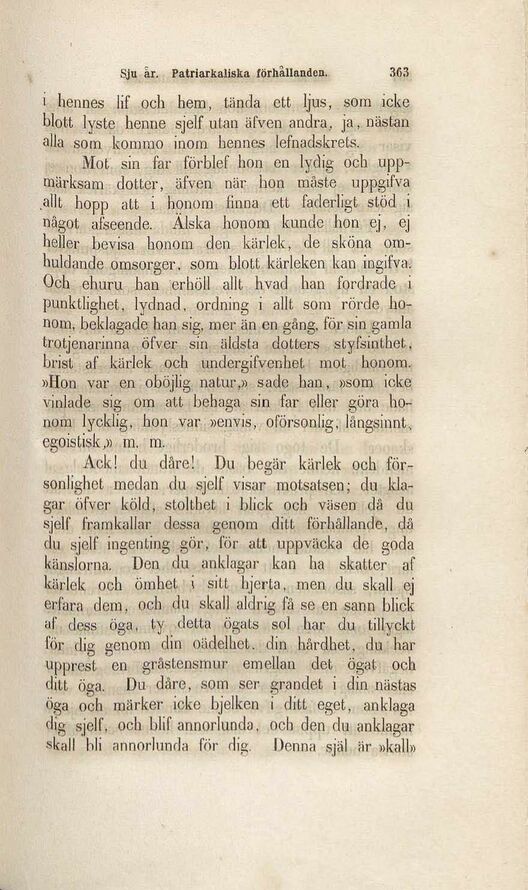 Sju år. Patriarkaliska förhållanden. 363

i hennes lif och hem, tända ett ljus, som icke blott lyste henne sjelf utan äfven andra, ja, nästan alla som kommo inom hennes lefnadskrets.

Mot sin far förblef hon en lydig och uppmärksam dotter, äfven när hon måste uppgifva allt hopp att i honom finna ett faderligt stöd i något afseende. Älska honom kunde hon ej, ej heller bevisa honom den kärlek, de sköna omhuldande omsorger, som blott kärleken kan ingifva. Och ehuru han erhöll allt hvad han fordrade i punktlighet, lydnad, ordning i allt som rörde honom, beklagade han sig, mer än en gång, för sin gamla trotjenarinna öfver sin äldsta dotters styfsinthet, brist af kärlek och undergifvenhet mot honom. »Hon var en oböjlig natur,» sade han, »som icke vinlade sig om att behaga sin far eller göra honom lycklig, hon var »envis, oförsonlig, långsinnt, egoistisk,» m. m.

Ack! du dåre! Du begär kärlek och försonlighet medan du sjelf visar motsatsen; du klagar öfver köld, stolthet i blick och väsen då du sjelf framkallar dessa genom ditt förhållande, då du sjelf ingenting gör, för att uppväcka de goda känslorna. Den du anklagar kan ha skatter af kärlek och ömhet i sitt hjerta, men du skall ej erfara dem, och du skall aldrig få se en sann blick af dess öga, ty detta ögats sol har du tillyckt för dig genom din oädelhet, din hårdhet, du har upprest en gråstensmur emellan det ögat och ditt öga. Du dåre, som ser grandet i din nästas öga och märker icke bjelken i ditt eget, anklaga dig sjelf, och blif annorlunda, och den du anklagar skall bli annorlunda för dig. Denna själ är »kall»